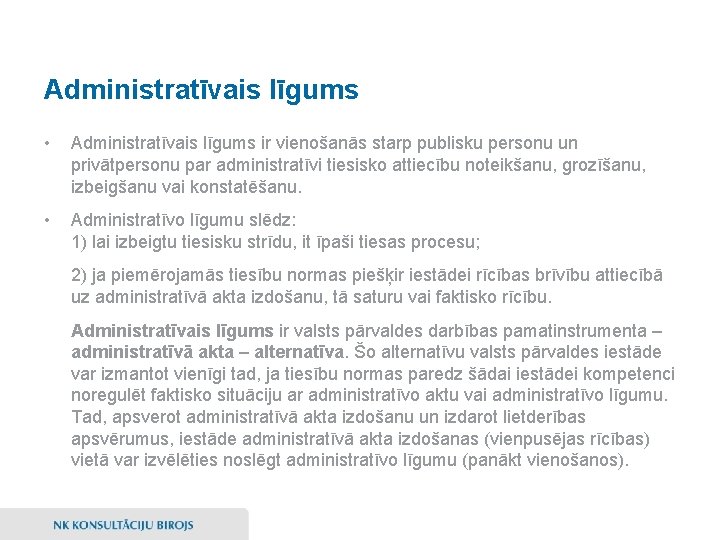 Administratīvais līgums

• Administratīvais līgums ir vienošanās starp publisku personu un privātpersonu par administratīvi tiesisko attiecību noteikšanu, grozīšanu, izbeigšanu vai konstatēšanu.

• Administratīvo līgumu slēdz:
1) lai izbeigtu tiesisku strīdu, it īpaši tiesas procesu;

2) ja piemērojamās tiesību normas piešķir iestādei rīcības brīvību attiecībā uz administratīvā akta izdošanu, tā saturu vai faktisko rīcību.

Administratīvais līgums ir valsts pārvaldes darbības pamatinstrumenta – administratīvā akta – alternatīva. Šo alternatīvu valsts pārvaldes iestāde var izmantot vienīgi tad, ja tiesību normas paredz šādai iestādei kompetenci noregulēt faktisko situāciju ar administratīvo aktu vai administratīvo līgumu. Tad, apsverot administratīvā akta izdošanu un izdarot lietderības apsvērumus, iestāde administratīvā akta izdošanas (vienpusējas rīcības) vietā var izvēlēties noslēgt administratīvo līgumu (panākt vienošanos).

NK KONSULTĀCIJU BIROJS